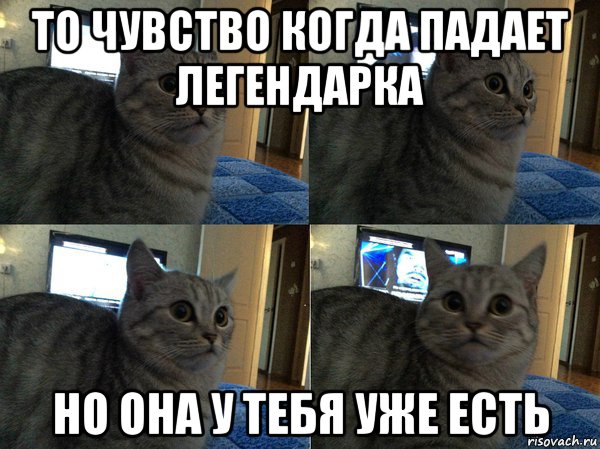 ТО ЧУВСТВО КОГДА ПАДАЕТ ЛЕГЕНДАРКА

НО ОНА У ТЕБЯ УЖЕ ЕСТЬ

risovach.ru